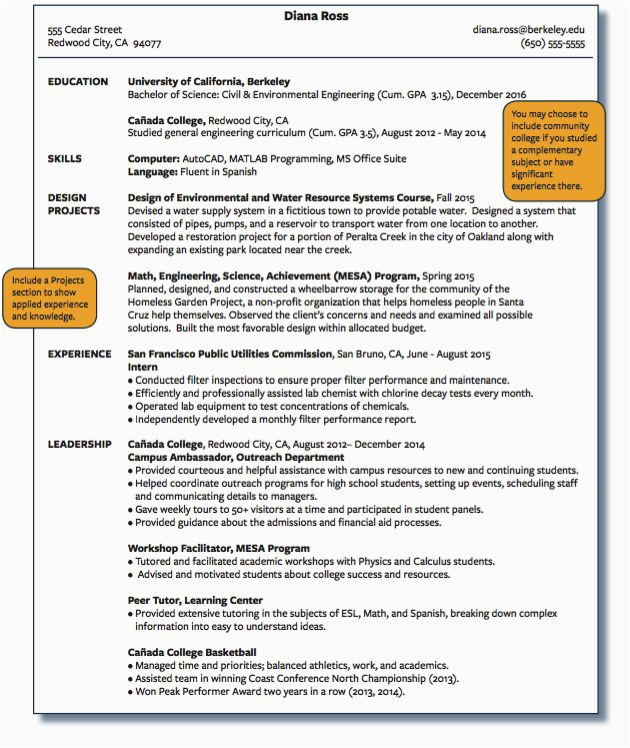 Diana Ross

555 Cedar Street
Redwood City, CA 94077

diana.ross@berkeley.edu
(650) 555-5555

EDUCATION

University of California, Berkeley
Bachelor of Science: Civil & Environmental Engineering (Cum. GPA 3.15), December 2016

Cañada College, Redwood City, CA
Studied general engineering curriculum (Cum. GPA 3.5), August 2012 - May 2014

You may choose to include community college if you studied a complementary subject or have significant experience there.

SKILLS

Computer: AutoCAD, MATLAB Programming, MS Office Suite
Language: Fluent in Spanish

DESIGN PROJECTS

Design of Environmental and Water Resource Systems Course, Fall 2015
Devised a water supply system in a fictitious town to provide potable water. Designed a system that consisted of pipes, pumps, and a reservoir to transport water from one location to another. Developed a restoration project for a portion of Peralta Creek in the city of Oakland along with expanding an existing park located near the creek.

Include a Projects section to show applied experience and knowledge.

Math, Engineering, Science, Achievement (MESA) Program, Spring 2015
Planned, designed, and constructed a wheelbarrow storage for the community of the Homeless Garden Project, a non-profit organization that helps homeless people in Santa Cruz help themselves. Observed the client's concerns and needs and examined all possible solutions. Built the most favorable design within allocated budget.

EXPERIENCE

San Francisco Public Utilities Commission, San Bruno, CA, June - August 2015
Intern
• Conducted filter inspections to ensure proper filter performance and maintenance.
• Efficiently and professionally assisted lab chemist with chlorine decay tests every month.
• Operated lab equipment to test concentrations of chemicals.
• Independently developed a monthly filter performance report.

LEADERSHIP

Cañada College, Redwood City, CA, August 2012– December 2014
Campus Ambassador, Outreach Department
• Provided courteous and helpful assistance with campus resources to new and continuing students.
• Helped coordinate outreach programs for high school students, setting up events, scheduling staff and communicating details to managers.
• Gave weekly tours to 50+ visitors at a time and participated in student panels.
• Provided guidance about the admissions and financial aid processes.

Workshop Facilitator, MESA Program
• Tutored and facilitated academic workshops with Physics and Calculus students.
• Advised and motivated students about college success and resources.

Peer Tutor, Learning Center
• Provided extensive tutoring in the subjects of ESL, Math, and Spanish, breaking down complex information into easy to understand ideas.

Cañada College Basketball
• Managed time and priorities; balanced athletics, work, and academics.
• Assisted team in winning Coast Conference North Championship (2013).
• Won Peak Performer Award two years in a row (2013, 2014).